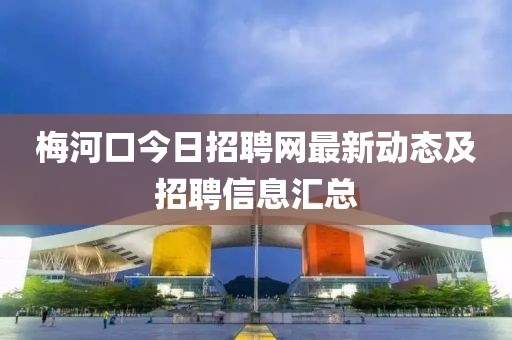 梅河口今日招聘网最新动态及招聘信息汇总